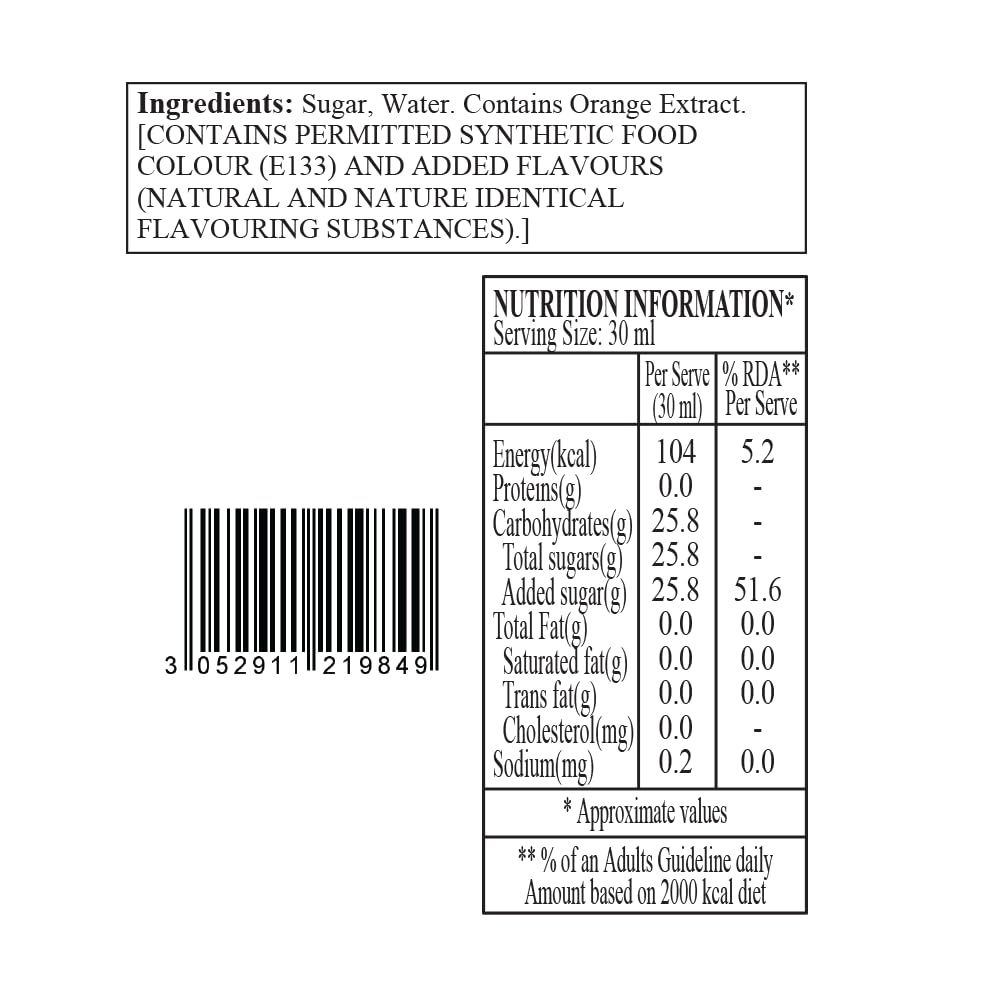 Ingredients: Sugar, Water. Contains Orange Extract. [CONTAINS PERMITTED SYNTHETIC FOOD COLOUR (E133) AND ADDED FLAVOURS (NATURAL AND NATURE IDENTICAL FLAVOURING SUBSTANCES).]

3 052911 219849

NUTRITION INFORMATION*
Serving Size: 30 ml

|  | Per Serve (30 ml) | % RDA** Per Serve |
|---|---|---|
| Energy(kcal) | 104 | 5.2 |
| Proteins(g) | 0.0 | - |
| Carbohydrates(g) | 25.8 | - |
| Total sugars(g) | 25.8 | - |
| Added sugar(g) | 25.8 | 51.6 |
| Total Fat(g) | 0.0 | 0.0 |
| Saturated fat(g) | 0.0 | 0.0 |
| Trans fat(g) | 0.0 | 0.0 |
| Cholesterol(mg) | 0.0 | - |
| Sodium(mg) | 0.2 | 0.0 |

* Approximate values

** % of an Adults Guideline daily Amount based on 2000 kcal diet